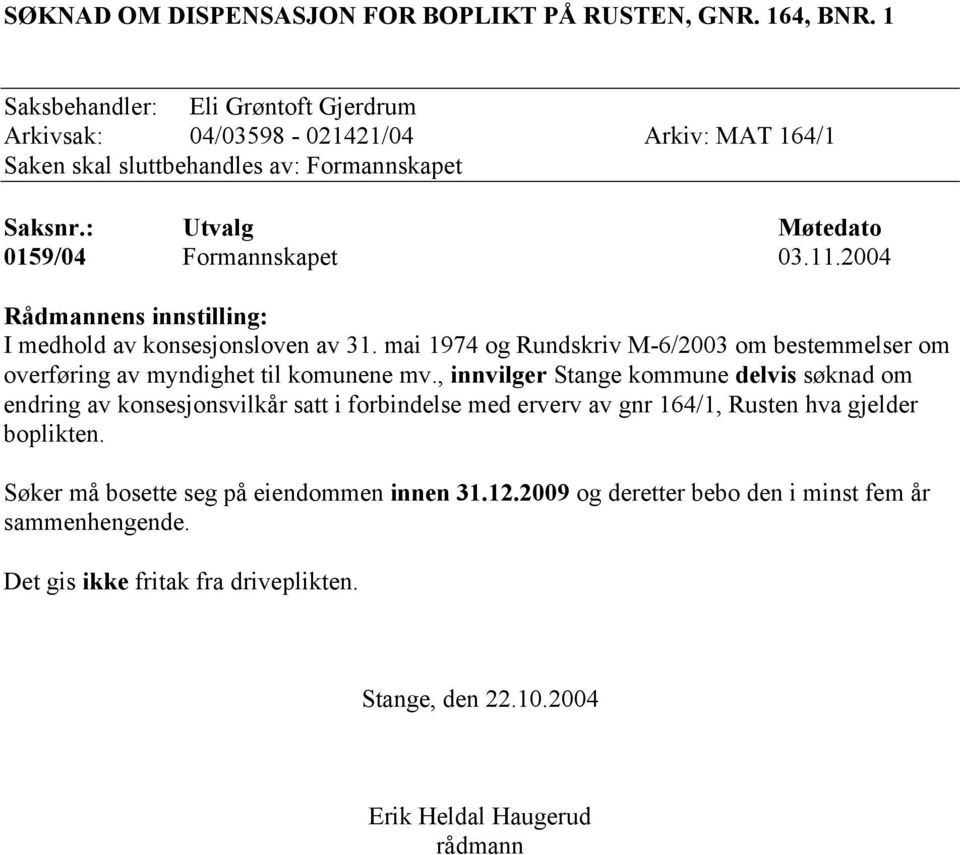 SØKNAD OM DISPENSASJON FOR BOPLIKT PÅ RUSTEN, GNR. 164, BNR. 1

Saksbehandler: Eli Grøntoft Gjerdrum
Arkivsak: 04/03598 - 021421/04 Arkiv: MAT 164/1
Saken skal sluttbehandles av: Formannskapet

| Saksnr.: | Utvalg | Møtedato |
|---|---|---|
| 0159/04 | Formannskapet | 03.11.2004 |

Rådmannens innstilling:
I medhold av konsesjonsloven av 31. mai 1974 og Rundskriv M-6/2003 om bestemmelser om overføring av myndighet til komunene mv., innvilger Stange kommune delvis søknad om endring av konsesjonsvilkår satt i forbindelse med erverv av gnr 164/1, Rusten hva gjelder boplikten.

Søker må bosette seg på eiendommen innen 31.12.2009 og deretter bebo den i minst fem år sammenhengende.

Det gis ikke fritak fra driveplikten.

Stange, den 22.10.2004

Erik Heldal Haugerud
rådmann